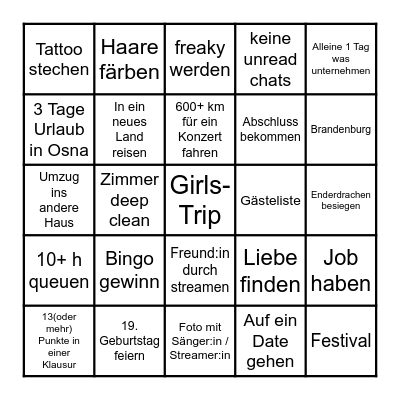 | | | | | |
|---|---|---|---|---|
| Tattoo stechen | Haare färben | freaky werden | keine unread chats | Alleine 1 Tag was unternehmen |
| 3 Tage Urlaub in Osna | In ein neues Land reisen | 600+ km für ein Konzert fahren | Abschluss bekommen | Brandenburg |
| Umzug ins andere Haus | Zimmer deep clean | Girls-Trip | Gästeliste | Enderdrachen besiegen |
| 10+ h queuen | Bingo gewinn | Freund:in durch streamen | Liebe finden | Job haben |
| 13(oder mehr) Punkte in einer Klausur | 19. Geburtstag feiern | Foto mit Sänger:in / Streamer:in | Auf ein Date gehen | Festival |